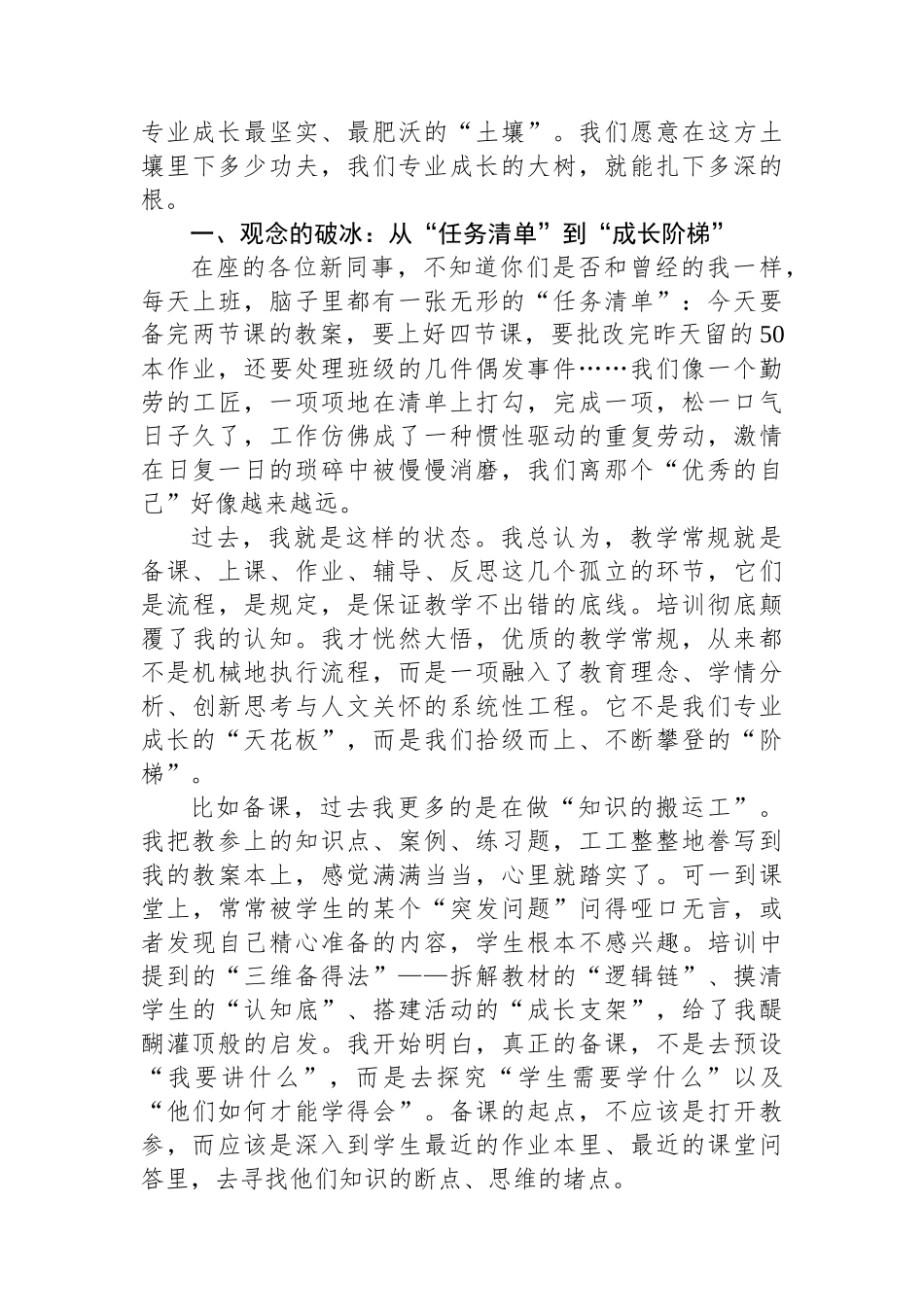 专业成长最坚实、最肥沃的“土壤”。我们愿意在这方土壤里下多少功夫，我们专业成长的大树，就能扎下多深的根。

一、观念的破冰：从“任务清单”到“成长阶梯”

在座的各位新同事，不知道你们是否和曾经的我一样，每天上班，脑子里都有一张无形的“任务清单”：今天要备完两节课的教案，要上好四节课，要批改完昨天留的50本作业，还要处理班级的几件偶发事件……我们像一个勤劳的工匠，一项项地在清单上打勾，完成一项，松一口气日子久了，工作仿佛成了一种惯性驱动的重复劳动，激情在日复一日的琐碎中被慢慢消磨，我们离那个“优秀的自己”好像越来越远。

过去，我就是这样的状态。我总认为，教学常规就是备课、上课、作业、辅导、反思这几个孤立的环节，它们是流程，是规定，是保证教学不出错的底线。培训彻底颠覆了我的认知。我才恍然大悟，优质的教学常规，从来都不是机械地执行流程，而是一项融入了教育理念、学情分析、创新思考与人文关怀的系统性工程。它不是我们专业成长的“天花板”，而是我们拾级而上、不断攀登的“阶梯”。

比如备课，过去我更多的是在做“知识的搬运工”。我把教参上的知识点、案例、练习题，工工整整地誊写到我的教案本上，感觉满满当当，心里就踏实了。可一到课堂上，常常被学生的某个“突发问题”问得哑口无言，或者发现自己精心准备的内容，学生根本不感兴趣。培训中提到的“三维备得法”——拆解教材的“逻辑链”、摸清学生的“认知底”、搭建活动的“成长支架”，给了我醍醐灌顶般的启发。我开始明白，真正的备课，不是去预设“我要讲什么”，而是去探究“学生需要学什么”以及“他们如何才能学得会”。备课的起点，不应该是打开教参，而应该是深入到学生最近的作业本里、最近的课堂问答里，去寻找他们知识的断点、思维的堵点。